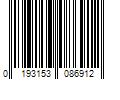 0 193153 086912